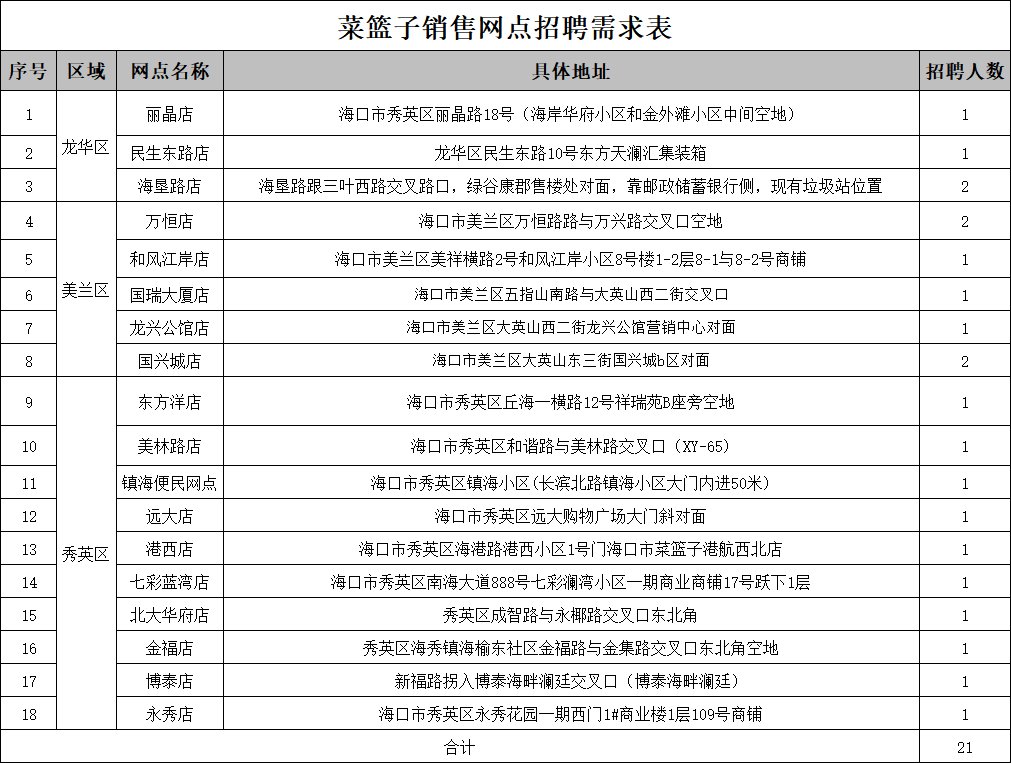 菜篮子销售网点招聘需求表

| 序号 | 区域 | 网点名称 | 具体地址 | 招聘人数 |
|---|---|---|---|---|
| 1 | 龙华区 | 丽晶店 | 海口市秀英区丽晶路18号（海岸华府小区和金外滩小区中间空地） | 1 |
| 2 |  | 民生东路店 | 龙华区民生东路10号东方天澜汇集装箱 | 1 |
| 3 |  | 海垦路店 | 海垦路跟三叶西路交叉路口，绿谷康郡售楼处对面，靠邮政储蓄银行侧，现有垃圾站位置 | 2 |
| 4 | 美兰区 | 万恒店 | 海口市美兰区万恒路路与万兴路交叉口空地 | 2 |
| 5 |  | 和风江岸店 | 海口市美兰区美祥横路2号和风江岸小区8号楼1-2层8-1与8-2号商铺 | 1 |
| 6 |  | 国瑞大厦店 | 海口市美兰区五指山南路与大英山西二街交叉口 | 1 |
| 7 |  | 龙兴公馆店 | 海口市美兰区大英山西二街龙兴公馆营销中心对面 | 1 |
| 8 |  | 国兴城店 | 海口市美兰区大英山东三街国兴城b区对面 | 2 |
| 9 | 秀英区 | 东方洋店 | 海口市秀英区丘海一横路12号祥瑞苑B座旁空地 | 1 |
| 10 |  | 美林路店 | 海口市秀英区和谐路与美林路交叉口（XY-65） | 1 |
| 11 |  | 镇海便民网点 | 海口市秀英区镇海小区（长滨北路镇海小区大门内进50米） | 1 |
| 12 |  | 远大店 | 海口市秀英区远大购物广场大门斜对面 | 1 |
| 13 |  | 港西店 | 海口市秀英区海港路港西小区1号门海口市菜篮子港航西北店 | 1 |
| 14 |  | 七彩蓝湾店 | 海口市秀英区南海大道888号七彩澜湾小区一期商业商铺17号跃下1层 | 1 |
| 15 |  | 北大华府店 | 秀英区成智路与永椰路交叉口东北角 | 1 |
| 16 |  | 金福店 | 秀英区海秀镇海榆东社区金福路与金集路交叉口东北角空地 | 1 |
| 17 |  | 博泰店 | 新福路拐入博泰海畔澜廷交叉口（博泰海畔澜廷） | 1 |
| 18 |  | 永秀店 | 海口市秀英区永秀花园一期西门1#商业楼1层109号商铺 | 1 |
| 合计 |  |  |  | 21 |